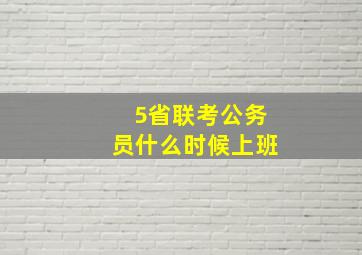 5省联考公务员什么时候上班